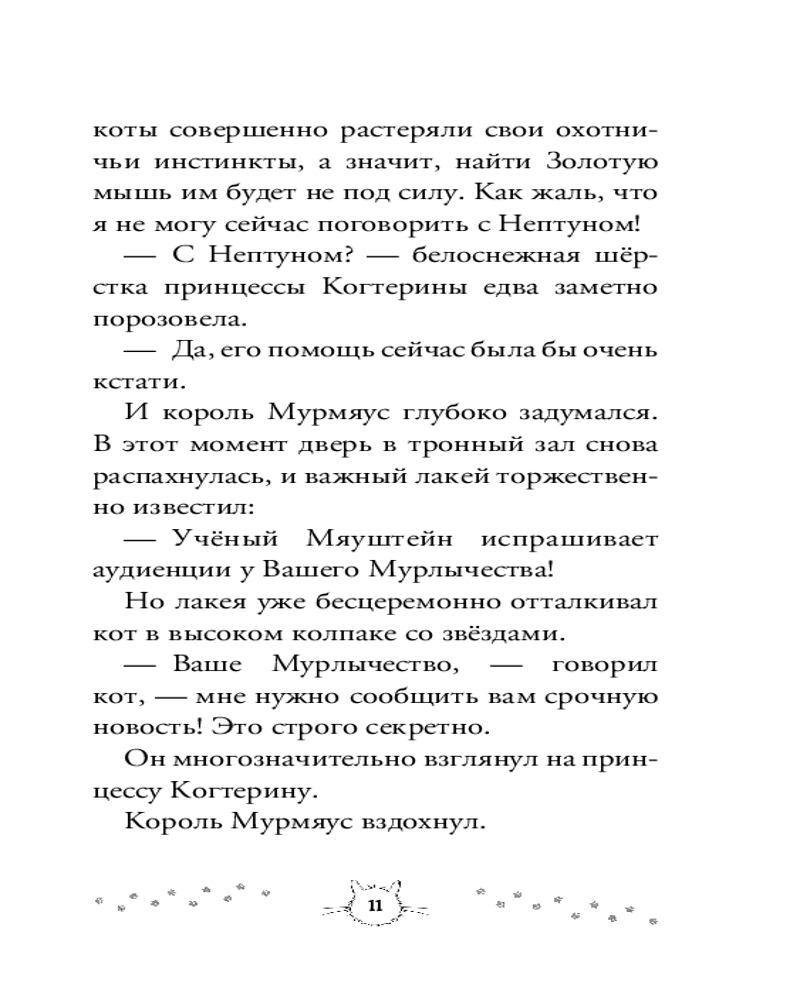 коты совершенно растеряли свои охотничьи инстинкты, а значит, найти Золотую мышь им будет не под силу. Как жаль, что я не могу сейчас поговорить с Нептуном!

— С Нептуном? — белоснежная шёрстка принцессы Когтерины едва заметно порозовела.

— Да, его помощь сейчас была бы очень кстати.

И король Мурмяус глубоко задумался. В этот момент дверь в тронный зал снова распахнулась, и важный лакей торжественно известил:

— Учёный Мяуштейн испрашивает аудиенции у Вашего Мурлычества!

Но лакея уже бесцеремонно отталкивал кот в высоком колпаке со звёздами.

— Ваше Мурлычество, — говорил кот, — мне нужно сообщить вам срочную новость! Это строго секретно.

Он многозначительно взглянул на принцессу Когтерину.

Король Мурмяус вздохнул.

11